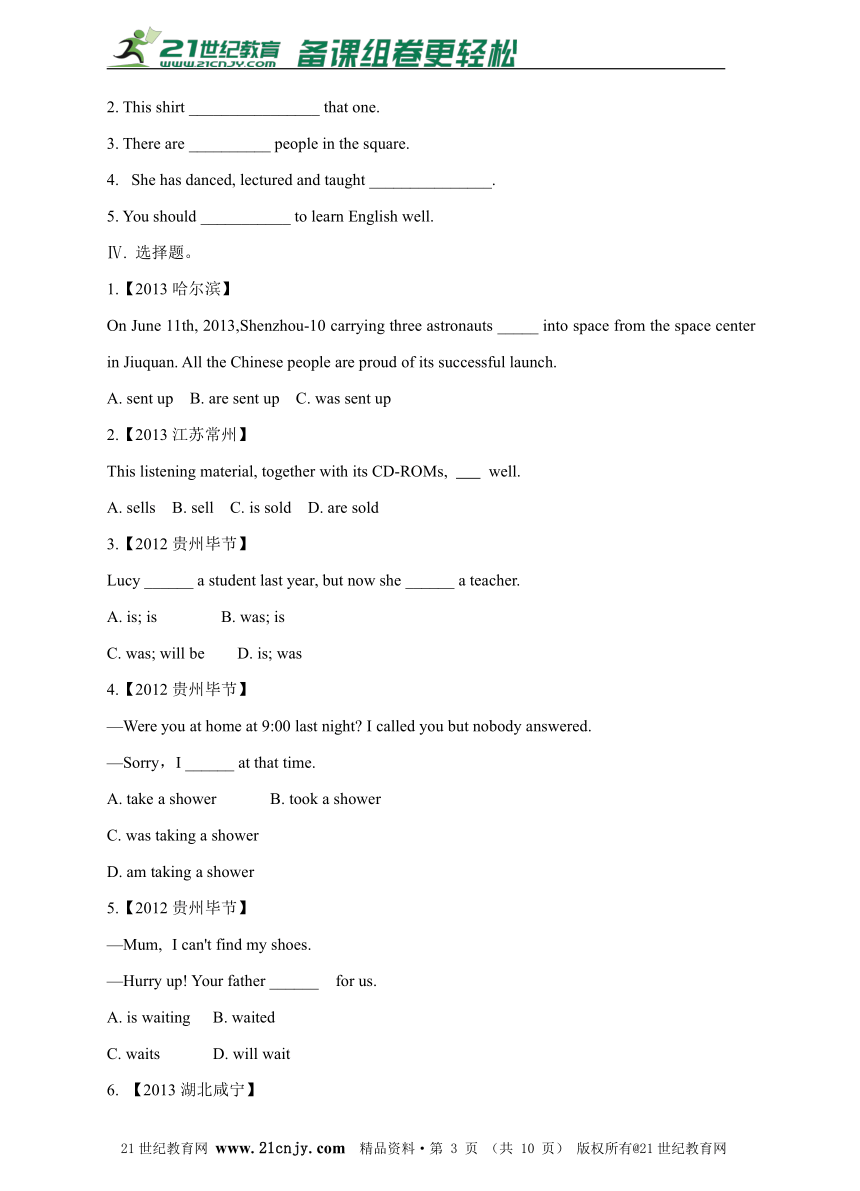 21世纪教育 www.21cnjy.com 备课组卷更轻松

2. This shirt ________________ that one.

3. There are __________ people in the square.

4. She has danced, lectured and taught _______________.

5. You should ___________ to learn English well.

Ⅳ. 选择题。

1.【2013 哈尔滨】

On June 11th, 2013,Shenzhou-10 carrying three astronauts _____ into space from the space center in Jiuquan. All the Chinese people are proud of its successful launch.

A. sent up B. are sent up C. was sent up

2.【2013 江苏常州】

This listening material, together with its CD-ROMs, ___ well.

A. sells B. sell C. is sold D. are sold

3.【2012 贵州毕节】

Lucy ______ a student last year, but now she ______ a teacher.

A. is; is B. was; is

C. was; will be D. is; was

4.【2012 贵州毕节】

—Were you at home at 9:00 last night? I called you but nobody answered.

—Sorry，I ______ at that time.

A. take a shower B. took a shower

C. was taking a shower

D. am taking a shower

5.【2012 贵州毕节】

—Mum, I can't find my shoes.

—Hurry up! Your father ______ for us.

A. is waiting B. waited

C. waits D. will wait

6. 【2013 湖北咸宁】

21 世纪教育网 www.21cnjy.com 精品资料·第 3 页 （共 10 页） 版权所有@21 世纪教育网